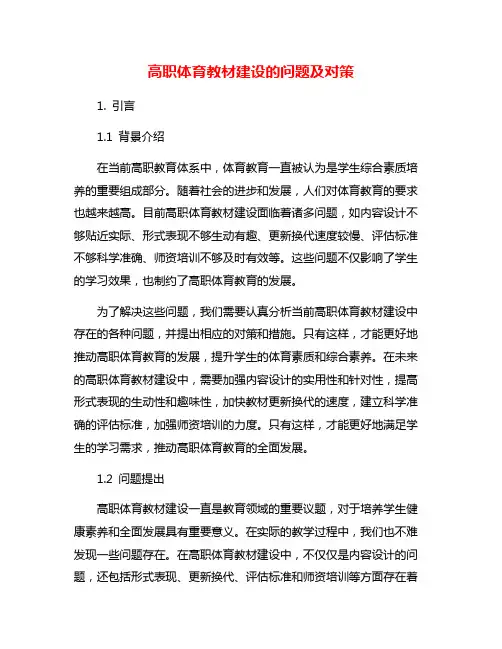 高职体育教材建设的问题及对策

1. 引言

1.1 背景介绍

在当前高职教育体系中，体育教育一直被认为是学生综合素质培养的重要组成部分。随着社会的进步和发展，人们对体育教育的要求也越来越高。目前高职体育教材建设面临着诸多问题，如内容设计不够贴近实际、形式表现不够生动有趣、更新换代速度较慢、评估标准不够科学准确、师资培训不够及时有效等。这些问题不仅影响了学生的学习效果，也制约了高职体育教育的发展。

为了解决这些问题，我们需要认真分析当前高职体育教材建设中存在的各种问题，并提出相应的对策和措施。只有这样，才能更好地推动高职体育教育的发展，提升学生的体育素质和综合素养。在未来的高职体育教材建设中，需要加强内容设计的实用性和针对性，提高形式表现的生动性和趣味性，加快教材更新换代的速度，建立科学准确的评估标准，加强师资培训的力度。只有这样，才能更好地满足学生的学习需求，推动高职体育教育的全面发展。

1.2 问题提出

高职体育教材建设一直是教育领域的重要议题，对于培养学生健康素养和全面发展具有重要意义。在实际的教学过程中，我们也不难发现一些问题存在。在高职体育教材建设中，不仅仅是内容设计的问题，还包括形式表现、更新换代、评估标准和师资培训等方面存在着